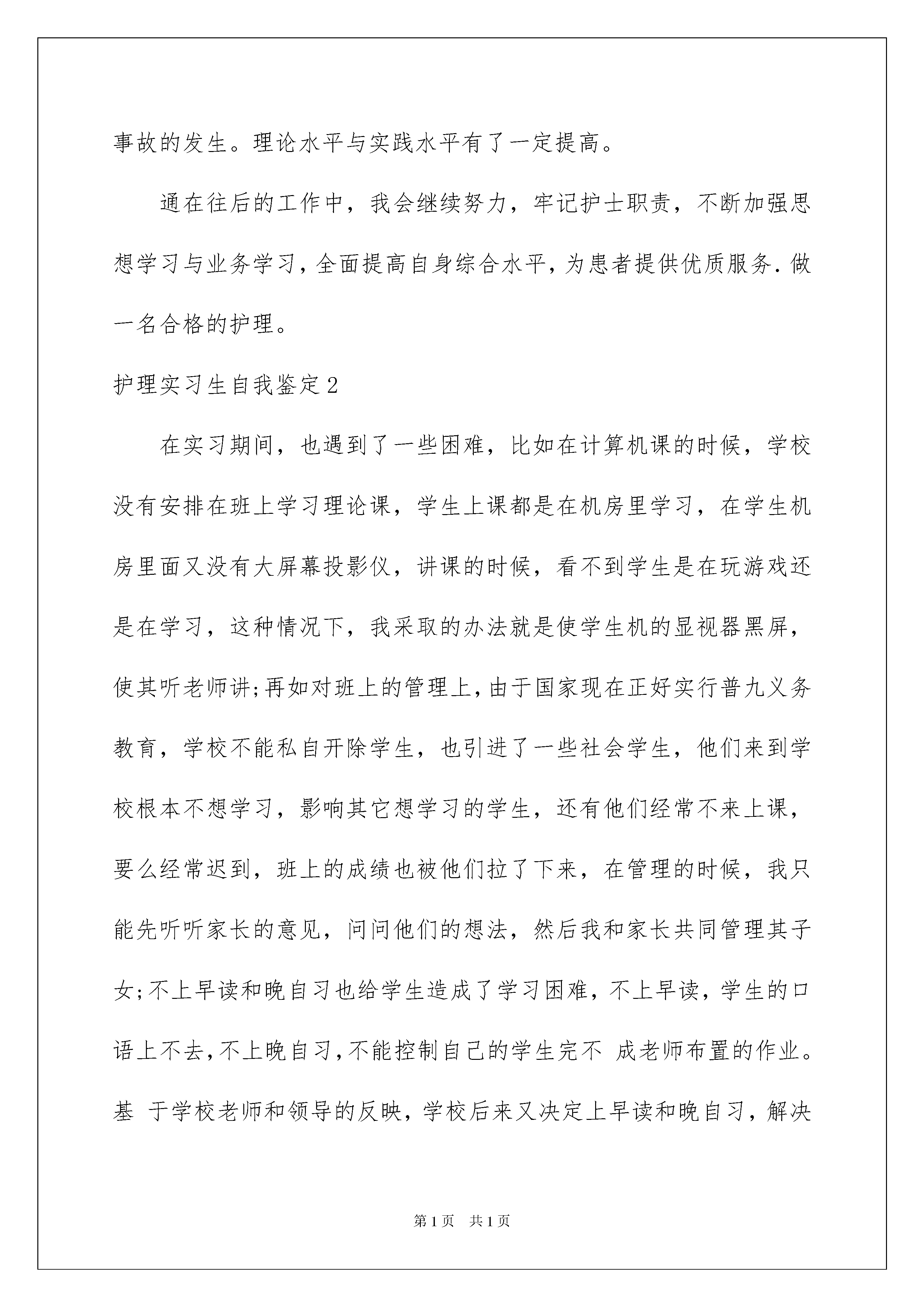 事故的发生。理论水平与实践水平有了一定提高。

通在往后的工作中，我会继续努力，牢记护士职责，不断加强思想学习与业务学习，全面提高自身综合水平，为患者提供优质服务.做一名合格的护理。

护理实习生自我鉴定2

在实习期间，也遇到了一些困难，比如在计算机课的时候，学校没有安排在班上学习理论课，学生上课都是在机房里学习，在学生机房里面又没有大屏幕投影仪，讲课的时候，看不到学生是在玩游戏还是在学习，这种情况下，我采取的办法就是使学生机的显视器黑屏，使其听老师讲;再如对班上的管理上,由于国家现在正好实行普九义务教育，学校不能私自开除学生，也引进了一些社会学生，他们来到学校根本不想学习，影响其它想学习的学生，还有他们经常不来上课，要么经常迟到，班上的成绩也被他们拉了下来，在管理的时候，我只能先听听家长的意见，问问他们的想法，然后我和家长共同管理其子女;不上早读和晚自习也给学生造成了学习困难，不上早读，学生的口语上不去,不上晚自习,不能控制自己的学生完不 成老师布置的作业。基 于学校老师和领导的反映，学校后来又决定上早读和晚自习，解决

第1页 共1页